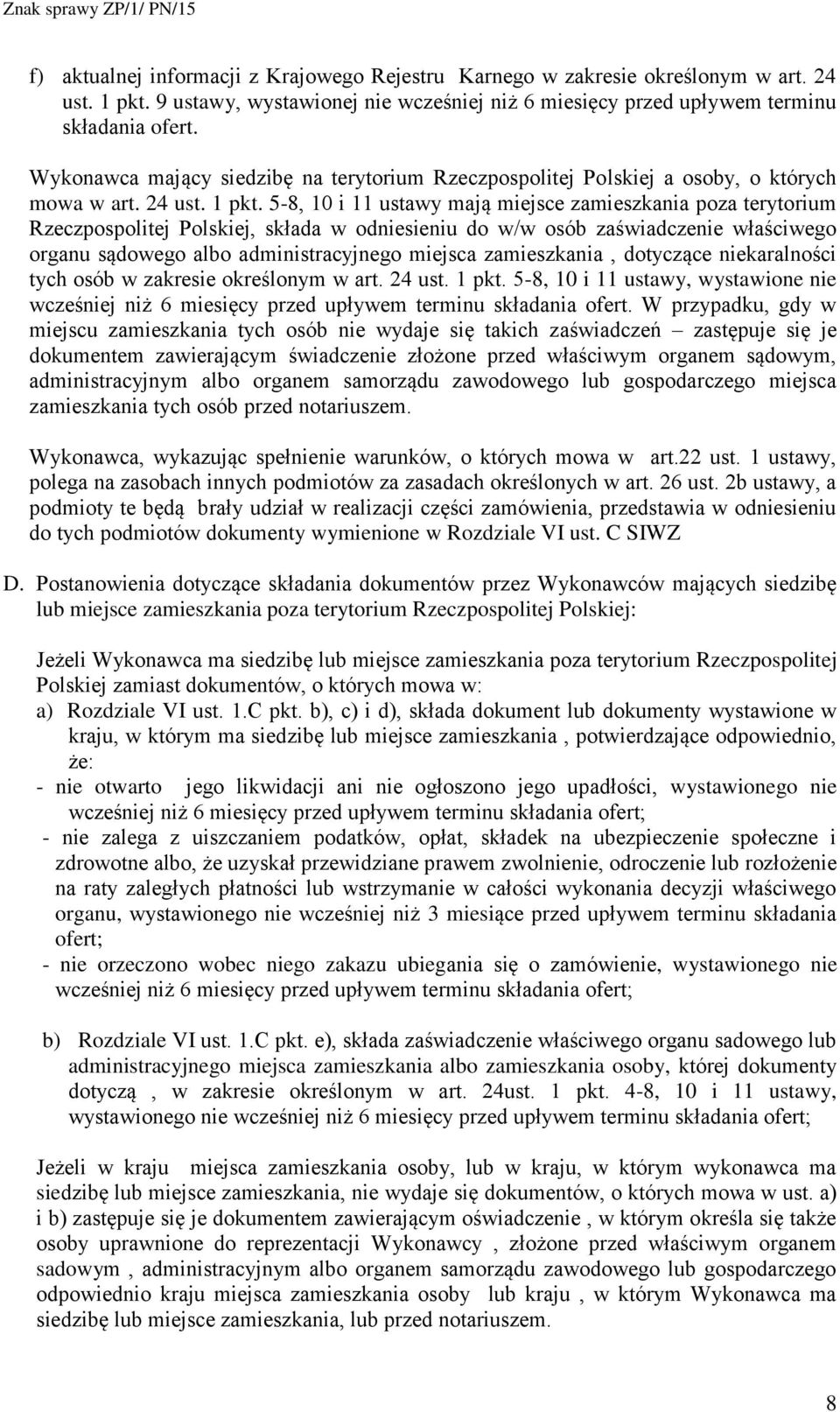 Znak sprawy ZP/1/ PN/15

f) aktualnej informacji z Krajowego Rejestru Karnego w zakresie określonym w art. 24 ust. 1 pkt. 9 ustawy, wystawionej nie wcześniej niż 6 miesięcy przed upływem terminu składania ofert.

Wykonawca mający siedzibę na terytorium Rzeczpospolitej Polskiej a osoby, o których mowa w art. 24 ust. 1 pkt. 5-8, 10 i 11 ustawy mają miejsce zamieszkania poza terytorium Rzeczpospolitej Polskiej, składa w odniesieniu do w/w osób zaświadczenie właściwego organu sądowego albo administracyjnego miejsca zamieszkania , dotyczące niekaralności tych osób w zakresie określonym w art. 24 ust. 1 pkt. 5-8, 10 i 11 ustawy, wystawione nie wcześniej niż 6 miesięcy przed upływem terminu składania ofert. W przypadku, gdy w miejscu zamieszkania tych osób nie wydaje się takich zaświadczeń – zastępuje się je dokumentem zawierającym świadczenie złożone przed właściwym organem sądowym, administracyjnym albo organem samorządu zawodowego lub gospodarczego miejsca zamieszkania tych osób przed notariuszem.

Wykonawca, wykazując spełnienie warunków, o których mowa w art.22 ust. 1 ustawy, polega na zasobach innych podmiotów za zasadach określonych w art. 26 ust. 2b ustawy, a podmioty te będą brały udział w realizacji części zamówienia, przedstawia w odniesieniu do tych podmiotów dokumenty wymienione w Rozdziale VI ust. C SIWZ

D. Postanowienia dotyczące składania dokumentów przez Wykonawców mających siedzibę lub miejsce zamieszkania poza terytorium Rzeczpospolitej Polskiej:

Jeżeli Wykonawca ma siedzibę lub miejsce zamieszkania poza terytorium Rzeczpospolitej Polskiej zamiast dokumentów, o których mowa w:
a) Rozdziale VI ust. 1.C pkt. b), c) i d), składa dokument lub dokumenty wystawione w kraju, w którym ma siedzibę lub miejsce zamieszkania , potwierdzające odpowiednio, że:
- nie otwarto jego likwidacji ani nie ogłoszono jego upadłości, wystawionego nie wcześniej niż 6 miesięcy przed upływem terminu składania ofert;
- nie zalega z uiszczaniem podatków, opłat, składek na ubezpieczenie społeczne i zdrowotne albo, że uzyskał przewidziane prawem zwolnienie, odroczenie lub rozłożenie na raty zaległych płatności lub wstrzymanie w całości wykonania decyzji właściwego organu, wystawionego nie wcześniej niż 3 miesiące przed upływem terminu składania ofert;
- nie orzeczono wobec niego zakazu ubiegania się o zamówienie, wystawionego nie wcześniej niż 6 miesięcy przed upływem terminu składania ofert;

b) Rozdziale VI ust. 1.C pkt. e), składa zaświadczenie właściwego organu sadowego lub administracyjnego miejsca zamieszkania albo zamieszkania osoby, której dokumenty dotyczą , w zakresie określonym w art. 24ust. 1 pkt. 4-8, 10 i 11 ustawy, wystawionego nie wcześniej niż 6 miesięcy przed upływem terminu składania ofert;

Jeżeli w kraju miejsca zamieszkania osoby, lub w kraju, w którym wykonawca ma siedzibę lub miejsce zamieszkania, nie wydaje się dokumentów, o których mowa w ust. a) i b) zastępuje się je dokumentem zawierającym oświadczenie , w którym określa się także osoby uprawnione do reprezentacji Wykonawcy , złożone przed właściwym organem sadowym , administracyjnym albo organem samorządu zawodowego lub gospodarczego odpowiednio kraju miejsca zamieszkania osoby lub kraju , w którym Wykonawca ma siedzibę lub miejsce zamieszkania, lub przed notariuszem.

8